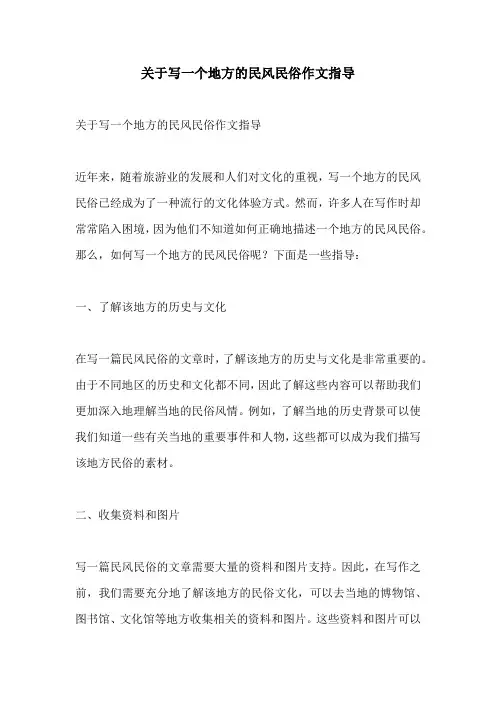 关于写一个地方的民风民俗作文指导

关于写一个地方的民风民俗作文指导

近年来，随着旅游业的发展和人们对文化的重视，写一个地方的民风民俗已经成为了一种流行的文化体验方式。然而，许多人在写作时却常常陷入困境，因为他们不知道如何正确地描述一个地方的民风民俗。那么，如何写一个地方的民风民俗呢？下面是一些指导：

一、了解该地方的历史与文化

在写一篇民风民俗的文章时，了解该地方的历史与文化是非常重要的。由于不同地区的历史和文化都不同，因此了解这些内容可以帮助我们更加深入地理解当地的民俗风情。例如，了解当地的历史背景可以使我们知道一些有关当地的重要事件和人物，这些都可以成为我们描写该地方民俗的素材。

二、收集资料和图片

写一篇民风民俗的文章需要大量的资料和图片支持。因此，在写作之前，我们需要充分地了解该地方的民俗文化，可以去当地的博物馆、图书馆、文化馆等地方收集相关的资料和图片。这些资料和图片可以